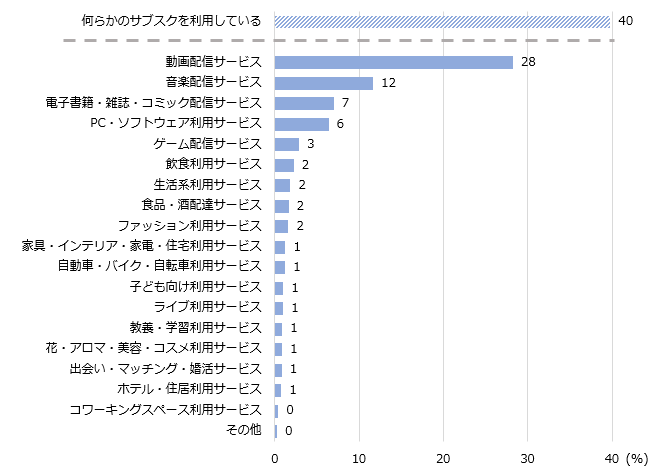 何らかのサブスクを利用している 40

動画配信サービス 28
音楽配信サービス 12
電子書籍・雑誌・コミック配信サービス 7
PC・ソフトウェア利用サービス 6
ゲーム配信サービス 3
飲食利用サービス 2
生活系利用サービス 2
食品・酒配達サービス 2
ファッション利用サービス 2
家具・インテリア・家電・住宅利用サービス 1
自動車・バイク・自転車利用サービス 1
子ども向け利用サービス 1
ライブ利用サービス 1
教養・学習利用サービス 1
花・アロマ・美容・コスメ利用サービス 1
出会い・マッチング・婚活サービス 1
ホテル・住居利用サービス 1
コワーキングスペース利用サービス 0
その他 0

0 10 20 30 40 (%)